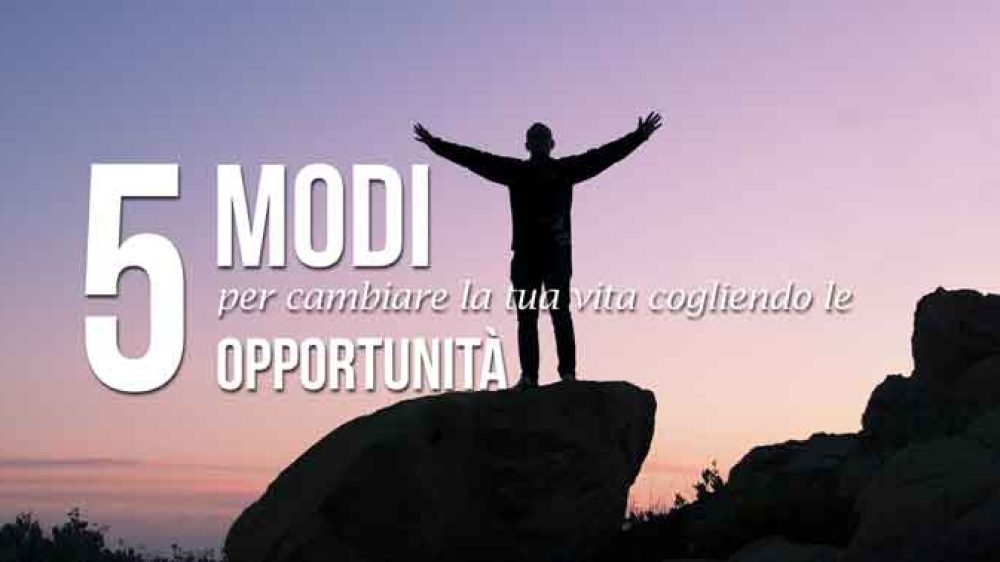 5 MODI
per cambiare la tua vita cogliendo le
OPPORTUNITÀ